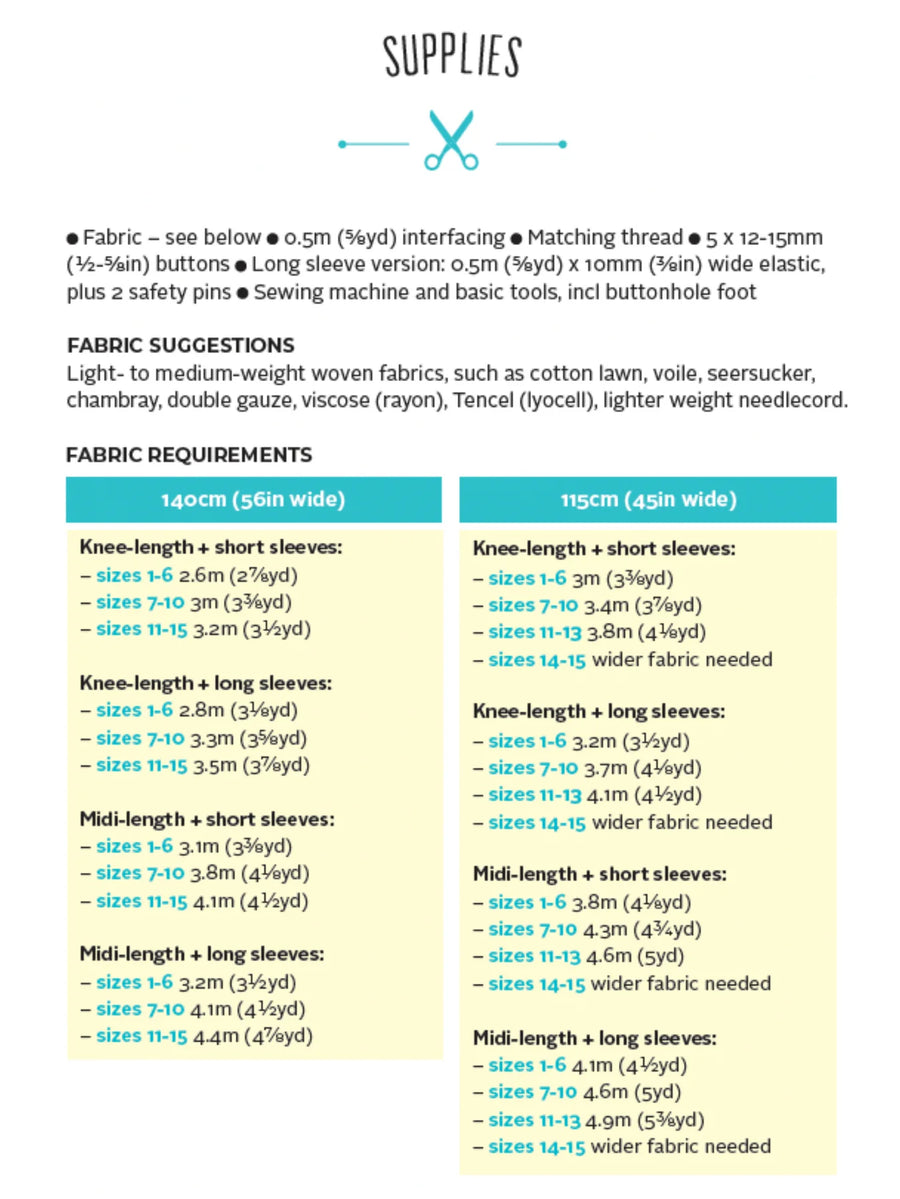 SUPPLIES

● Fabric – see below ● 0.5m (⅝yd) interfacing ● Matching thread ● 5 x 12-15mm (½-⅝in) buttons ● Long sleeve version: 0.5m (⅝yd) x 10mm (⅜in) wide elastic, plus 2 safety pins ● Sewing machine and basic tools, incl buttonhole foot

FABRIC SUGGESTIONS
Light- to medium-weight woven fabrics, such as cotton lawn, voile, seersucker, chambray, double gauze, viscose (rayon), Tencel (lyocell), lighter weight needlecord.

FABRIC REQUIREMENTS

140cm (56in wide)

Knee-length + short sleeves:
– sizes 1-6 2.6m (2⅞yd)
– sizes 7-10 3m (3⅜yd)
– sizes 11-15 3.2m (3½yd)

Knee-length + long sleeves:
– sizes 1-6 2.8m (3⅛yd)
– sizes 7-10 3.3m (3⅝yd)
– sizes 11-15 3.5m (3⅞yd)

Midi-length + short sleeves:
– sizes 1-6 3.1m (3⅜yd)
– sizes 7-10 3.8m (4⅛yd)
– sizes 11-15 4.1m (4½yd)

Midi-length + long sleeves:
– sizes 1-6 3.2m (3½yd)
– sizes 7-10 4.1m (4½yd)
– sizes 11-15 4.4m (4⅞yd)

115cm (45in wide)

Knee-length + short sleeves:
– sizes 1-6 3m (3⅜yd)
– sizes 7-10 3.4m (3⅞yd)
– sizes 11-13 3.8m (4⅛yd)
– sizes 14-15 wider fabric needed

Knee-length + long sleeves:
– sizes 1-6 3.2m (3½yd)
– sizes 7-10 3.7m (4⅛yd)
– sizes 11-13 4.1m (4½yd)
– sizes 14-15 wider fabric needed

Midi-length + short sleeves:
– sizes 1-6 3.8m (4⅛yd)
– sizes 7-10 4.3m (4¾yd)
– sizes 11-13 4.6m (5yd)
– sizes 14-15 wider fabric needed

Midi-length + long sleeves:
– sizes 1-6 4.1m (4½yd)
– sizes 7-10 4.6m (5yd)
– sizes 11-13 4.9m (5⅜yd)
– sizes 14-15 wider fabric needed